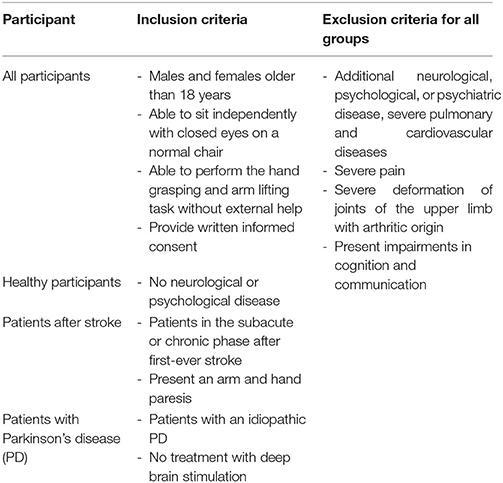 | Participant | Inclusion criteria | Exclusion criteria for all groups |
|---|---|---|
| All participants | - Males and females older than 18 years<br>- Able to sit independently with closed eyes on a normal chair<br>- Able to perform the hand grasping and arm lifting task without external help<br>- Provide written informed consent | - Additional neurological, psychological, or psychiatric disease, severe pulmonary and cardiovascular diseases<br>- Severe pain<br>- Severe deformation of joints of the upper limb with arthritic origin<br>- Present impairments in cognition and communication |
| Healthy participants | - No neurological or psychological disease | |
| Patients after stroke | - Patients in the subacute or chronic phase after first-ever stroke<br>- Present an arm and hand paresis | |
| Patients with Parkinson's disease (PD) | - Patients with an idiopathic PD<br>- No treatment with deep brain stimulation | |